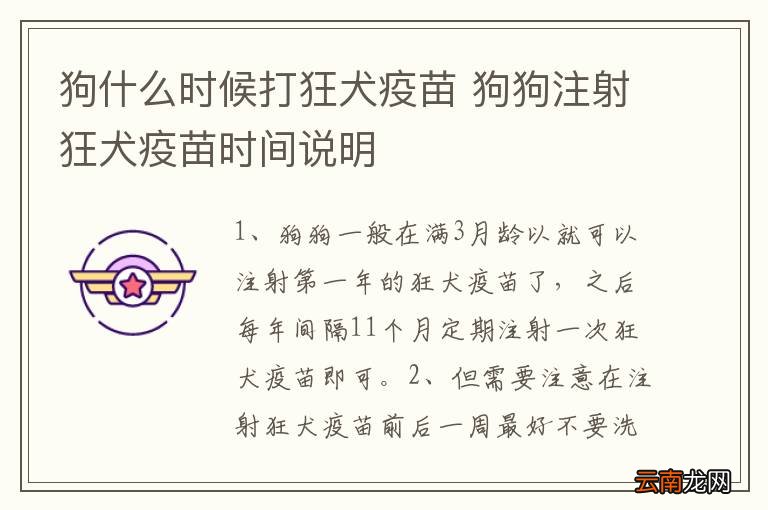 狗什么时候打狂犬疫苗 狗狗注射狂犬疫苗时间说明

1、狗狗一般在满3月龄以就可以注射第一年的狂犬疫苗了，之后每年间隔11个月定期注射一次狂犬疫苗即可。2、但需要注意在注射狂犬疫苗前后一周最好不要洗

云南龙网